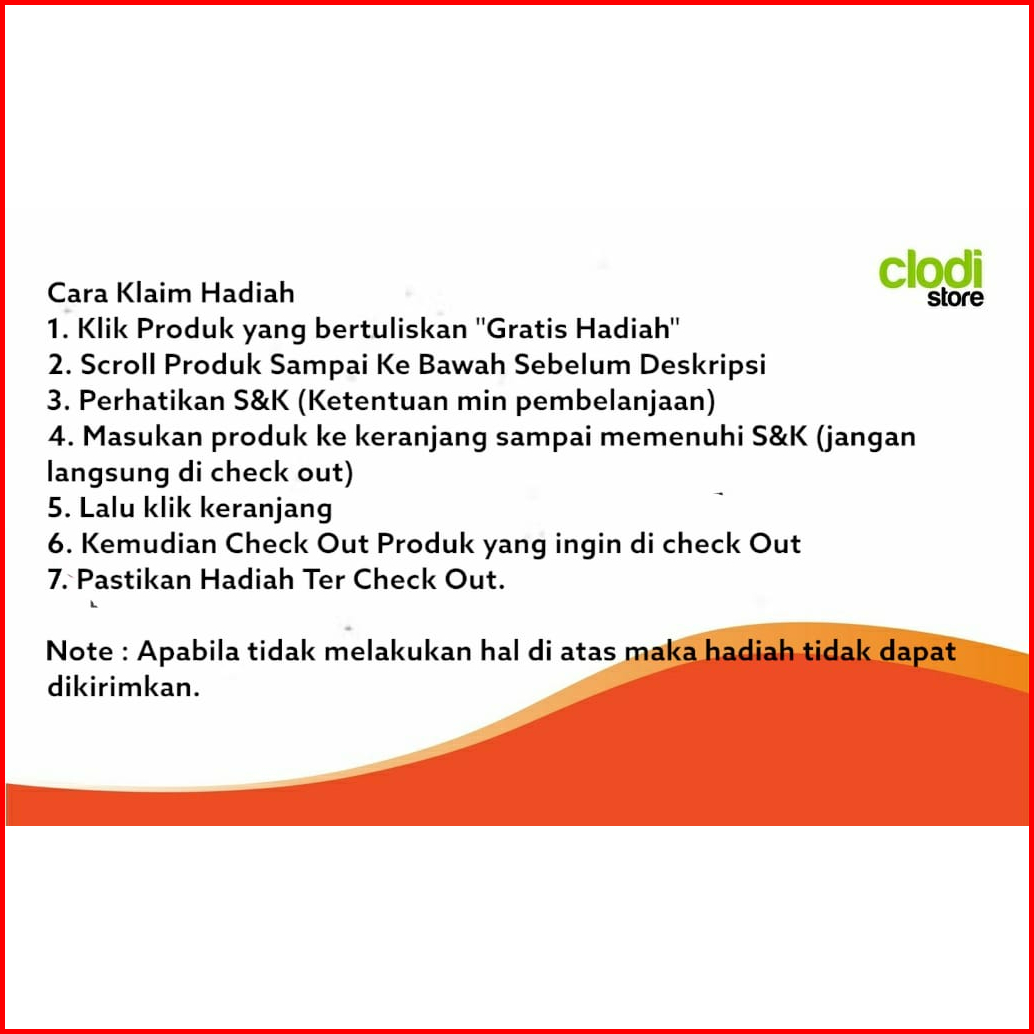 clodi store

Cara Klaim Hadiah
1. Klik Produk yang bertuliskan "Gratis Hadiah"
2. Scroll Produk Sampai Ke Bawah Sebelum Deskripsi
3. Perhatikan S&K (Ketentuan min pembelanjaan)
4. Masukan produk ke keranjang sampai memenuhi S&K (jangan langsung di check out)
5. Lalu klik keranjang
6. Kemudian Check Out Produk yang ingin di check Out
7. Pastikan Hadiah Ter Check Out.

Note : Apabila tidak melakukan hal di atas maka hadiah tidak dapat dikirimkan.